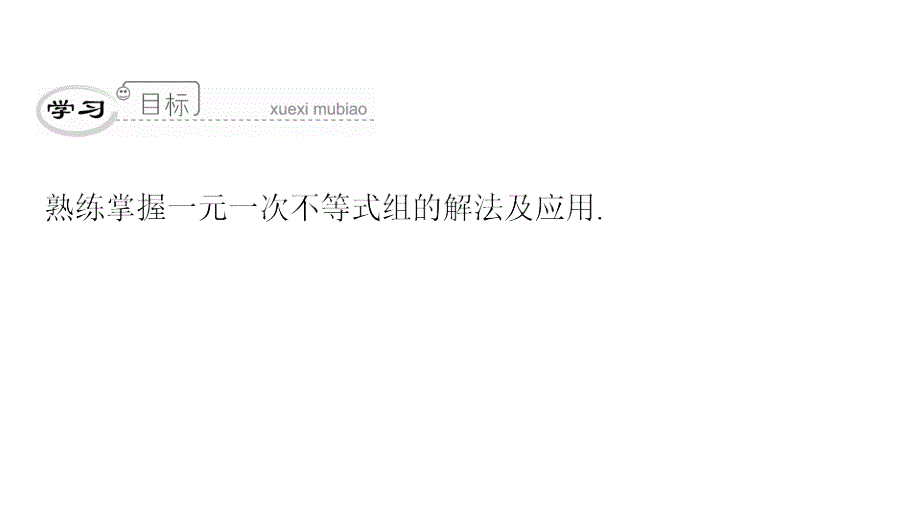 学习 目标 xuexi mubiao

熟练掌握一元一次不等式组的解法及应用.